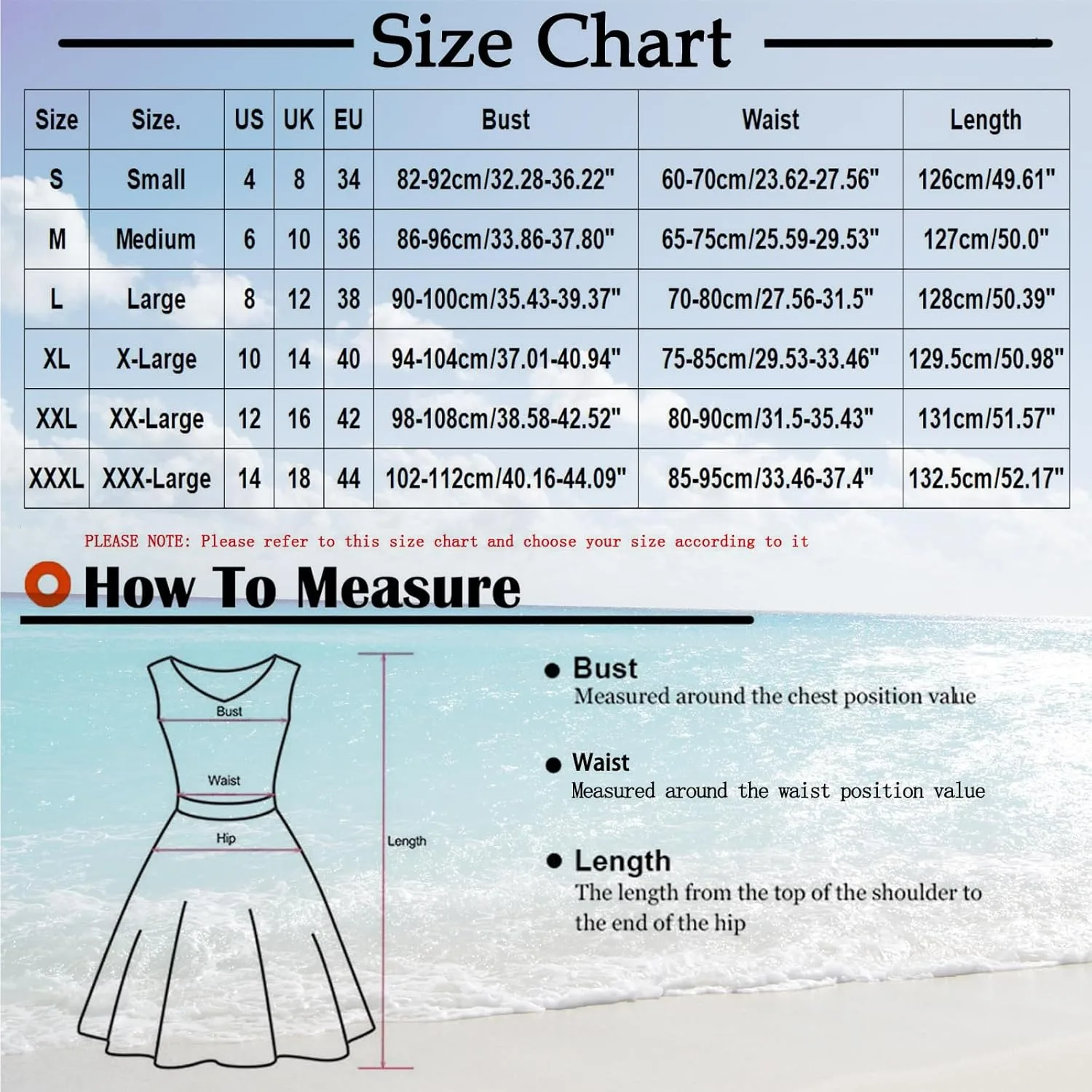 Size Chart

| Size | Size. | US | UK | EU | Bust | Waist | Length |
|---|---|---|---|---|---|---|---|
| S | Small | 4 | 8 | 34 | 82-92cm/32.28-36.22" | 60-70cm/23.62-27.56" | 126cm/49.61" |
| M | Medium | 6 | 10 | 36 | 86-96cm/33.86-37.80" | 65-75cm/25.59-29.53" | 127cm/50.0" |
| L | Large | 8 | 12 | 38 | 90-100cm/35.43-39.37" | 70-80cm/27.56-31.5" | 128cm/50.39" |
| XL | X-Large | 10 | 14 | 40 | 94-104cm/37.01-40.94" | 75-85cm/29.53-33.46" | 129.5cm/50.98" |
| XXL | XX-Large | 12 | 16 | 42 | 98-108cm/38.58-42.52" | 80-90cm/31.5-35.43" | 131cm/51.57" |
| XXXL | XXX-Large | 14 | 18 | 44 | 102-112cm/40.16-44.09" | 85-95cm/33.46-37.4" | 132.5cm/52.17" |

PLEASE NOTE: Please refer to this size chart and choose your size according to it

How To Measure

Bust
Waist
Hip
Length

Bust
Measured around the chest position value

Waist
Measured around the waist position value

Length
The length from the top of the shoulder to the end of the hip